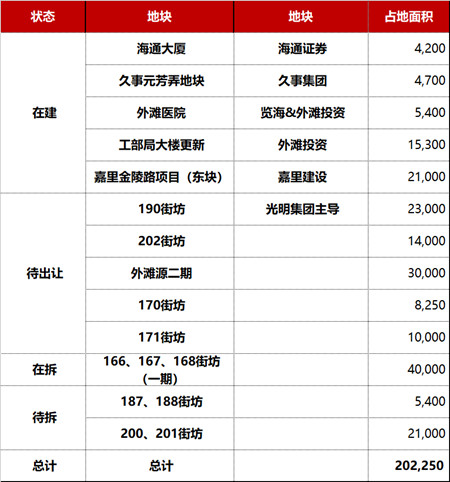 | 状态 | 地块 | 地块 | 占地面积 |
|---|---|---|---|
| 在建 | 海通大厦 | 海通证券 | 4,200 |
|  | 久事元芳弄地块 | 久事集团 | 4,700 |
|  | 外滩医院 | 览海&外滩投资 | 5,400 |
|  | 工部局大楼更新 | 外滩投资 | 15,300 |
|  | 嘉里金陵路项目（东块） | 嘉里建设 | 21,000 |
| 待出让 | 190街坊 | 光明集团主导 | 23,000 |
|  | 202街坊 |  | 14,000 |
|  | 外滩源二期 |  | 30,000 |
|  | 170街坊 |  | 8,250 |
|  | 171街坊 |  | 10,000 |
| 在拆 | 166、167、168街坊（一期） |  | 40,000 |
| 待拆 | 187、188街坊 |  | 5,400 |
|  | 200、201街坊 |  | 21,000 |
| 总计 | 总计 |  | 202,250 |